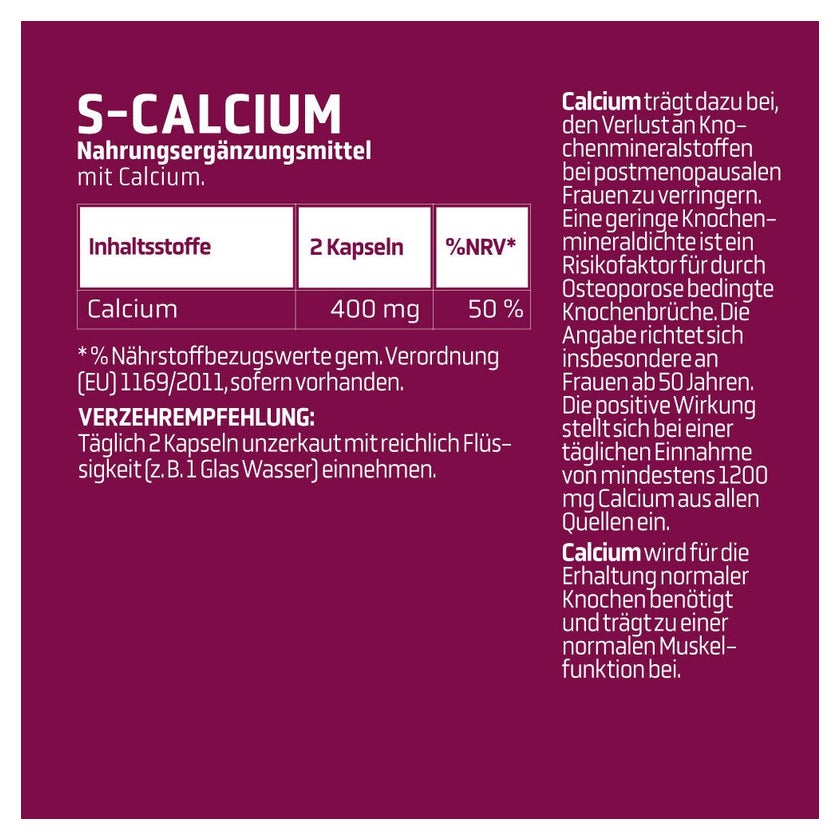 S-CALCIUM
Nahrungsergänzungsmittel mit Calcium.

| Inhaltsstoffe | 2 Kapseln | %NRV* |
|---|---|---|
| Calcium | 400 mg | 50 % |

* % Nährstoffbezugswerte gem. Verordnung (EU) 1169/2011, sofern vorhanden.

VERZEHREMPFEHLUNG:
Täglich 2 Kapseln unzerkaut mit reichlich Flüssigkeit (z. B. 1 Glas Wasser) einnehmen.

Calcium trägt dazu bei, den Verlust an Knochenmineralstoffen bei postmenopausalen Frauen zu verringern. Eine geringe Knochenmineraldichte ist ein Risikofaktor für durch Osteoporose bedingte Knochenbrüche. Die Angabe richtet sich insbesondere an Frauen ab 50 Jahren. Die positive Wirkung stellt sich bei einer täglichen Einnahme von mindestens 1200 mg Calcium aus allen Quellen ein.

Calcium wird für die Erhaltung normaler Knochen benötigt und trägt zu einer normalen Muskelfunktion bei.